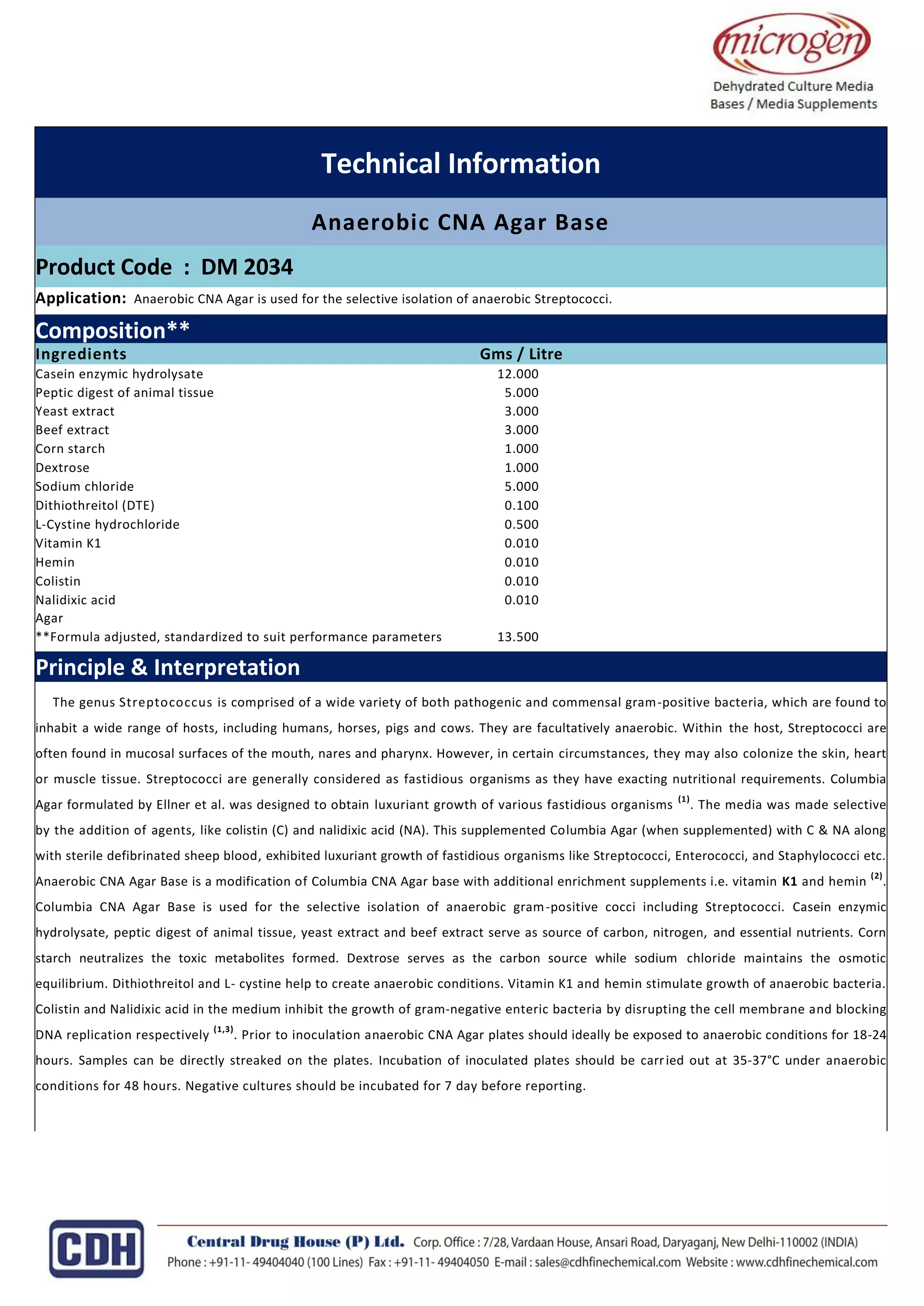 microgen
Dehydrated Culture Media
Bases / Media Supplements

Technical Information

Anaerobic CNA Agar Base

Product Code : DM 2034

Application: Anaerobic CNA Agar is used for the selective isolation of anaerobic Streptococci.

Composition**

| Ingredients | Gms / Litre |
|---|---|
| Casein enzymic hydrolysate | 12.000 |
| Peptic digest of animal tissue | 5.000 |
| Yeast extract | 3.000 |
| Beef extract | 3.000 |
| Corn starch | 1.000 |
| Dextrose | 1.000 |
| Sodium chloride | 5.000 |
| Dithiothreitol (DTE) | 0.100 |
| L-Cystine hydrochloride | 0.500 |
| Vitamin K1 | 0.010 |
| Hemin | 0.010 |
| Colistin | 0.010 |
| Nalidixic acid | 0.010 |
| Agar | |
| **Formula adjusted, standardized to suit performance parameters | 13.500 |

Principle & Interpretation

The genus Streptococcus is comprised of a wide variety of both pathogenic and commensal gram-positive bacteria, which are found to inhabit a wide range of hosts, including humans, horses, pigs and cows. They are facultatively anaerobic. Within the host, Streptococci are often found in mucosal surfaces of the mouth, nares and pharynx. However, in certain circumstances, they may also colonize the skin, heart or muscle tissue. Streptococci are generally considered as fastidious organisms as they have exacting nutritional requirements. Columbia Agar formulated by Ellner et al. was designed to obtain luxuriant growth of various fastidious organisms $^{(1)}$. The media was made selective by the addition of agents, like colistin (C) and nalidixic acid (NA). This supplemented Columbia Agar (when supplemented) with C & NA along with sterile defibrinated sheep blood, exhibited luxuriant growth of fastidious organisms like Streptococci, Enterococci, and Staphylococci etc. Anaerobic CNA Agar Base is a modification of Columbia CNA Agar base with additional enrichment supplements i.e. vitamin K1 and hemin $^{(2)}$. Columbia CNA Agar Base is used for the selective isolation of anaerobic gram-positive cocci including Streptococci. Casein enzymic hydrolysate, peptic digest of animal tissue, yeast extract and beef extract serve as source of carbon, nitrogen, and essential nutrients. Corn starch neutralizes the toxic metabolites formed. Dextrose serves as the carbon source while sodium chloride maintains the osmotic equilibrium. Dithiothreitol and L- cystine help to create anaerobic conditions. Vitamin K1 and hemin stimulate growth of anaerobic bacteria. Colistin and Nalidixic acid in the medium inhibit the growth of gram-negative enteric bacteria by disrupting the cell membrane and blocking DNA replication respectively $^{(1,3)}$. Prior to inoculation anaerobic CNA Agar plates should ideally be exposed to anaerobic conditions for 18-24 hours. Samples can be directly streaked on the plates. Incubation of inoculated plates should be carried out at 35-37°C under anaerobic conditions for 48 hours. Negative cultures should be incubated for 7 day before reporting.

CDH
Central Drug House (P) Ltd. Corp. Office : 7/28, Vardaan House, Ansari Road, Daryaganj, New Delhi-110002 (INDIA)
Phone : +91-11- 49404040 (100 Lines) Fax : +91-11- 49404050 E-mail : sales@cdhfinechemical.com Website : www.cdhfinechemical.com